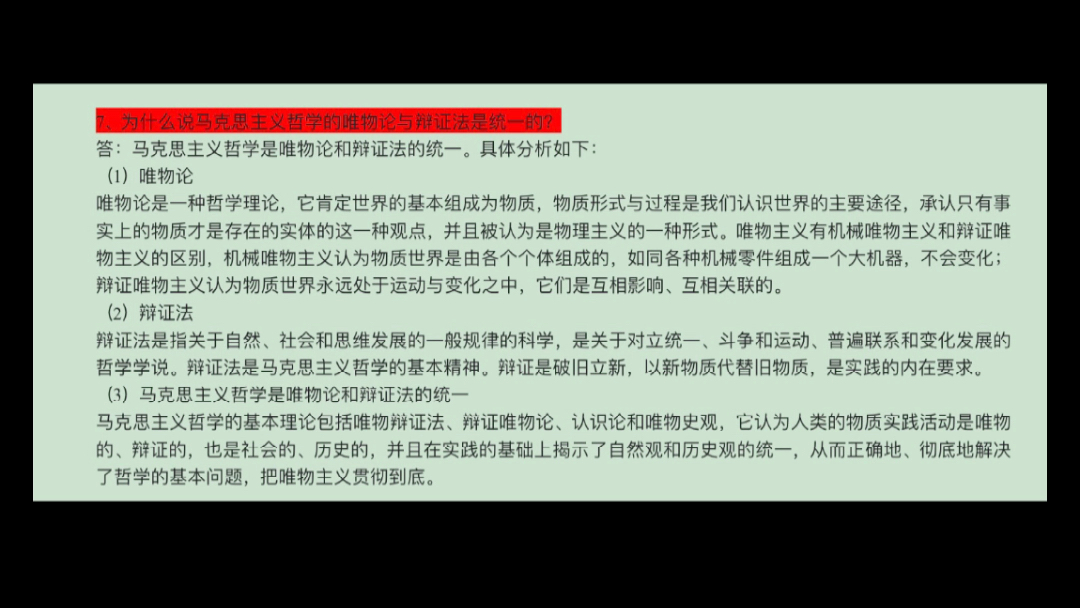 7、为什么说马克思主义哲学的唯物论与辩证法是统一的？
答：马克思主义哲学是唯物论和辩证法的统一。具体分析如下：
（1）唯物论
唯物论是一种哲学理论，它肯定世界的基本组成为物质，物质形式与过程是我们认识世界的主要途径，承认只有事实上的物质才是存在的实体的这一种观点，并且被认为是物理主义的一种形式。唯物主义有机械唯物主义和辩证唯物主义的区别，机械唯物主义认为物质世界是由各个个体组成的，如同各种机械零件组成一个大机器，不会变化；辩证唯物主义认为物质世界永远处于运动与变化之中，它们是互相影响、互相关联的。
（2）辩证法
辩证法是指关于自然、社会和思维发展的一般规律的科学，是关于对立统一、斗争和运动、普遍联系和变化发展的哲学学说。辩证法是马克思主义哲学的基本精神。辩证是破旧立新，以新物质代替旧物质，是实践的内在要求。
（3）马克思主义哲学是唯物论和辩证法的统一
马克思主义哲学的基本理论包括唯物辩证法、辩证唯物论、认识论和唯物史观，它认为人类的物质实践活动是唯物的、辩证的，也是社会的、历史的，并且在实践的基础上揭示了自然观和历史观的统一，从而正确地、彻底地解决了哲学的基本问题，把唯物主义贯彻到底。